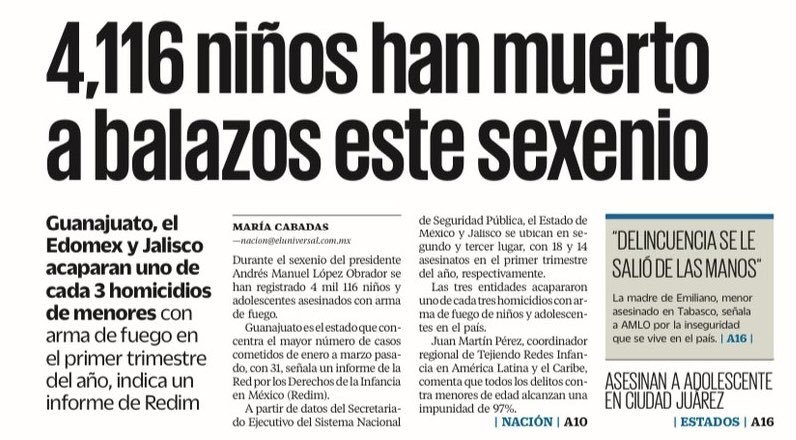 4,116 niños han muerto a balazos este sexenio

Guanajuato, el Edomex y Jalisco acaparan uno de cada 3 homicidios de menores con arma de fuego en el primer trimestre del año, indica un informe de Redim

MARÍA CABADAS
—nacion@eluniversal.com.mx

Durante el sexenio del presidente Andrés Manuel López Obrador se han registrado 4 mil 116 niños y adolescentes asesinados con arma de fuego.

Guanajuato es el estado que concentra el mayor número de casos cometidos de enero a marzo pasado, con 31, señala un informe de la Red por los Derechos de la Infancia en México (Redim).

A partir de datos del Secretariado Ejecutivo del Sistema Nacional de Seguridad Pública, el Estado de México y Jalisco se ubican en segundo y tercer lugar, con 18 y 14 asesinatos en el primer trimestre del año, respectivamente.

Las tres entidades acapararon uno de cada tres homicidios con arma de fuego de niños y adolescentes en el país.

Juan Martín Pérez, coordinador regional de Tejiendo Redes Infancia en América Latina y el Caribe, comenta que todos los delitos contra menores de edad alcanzan una impunidad de 97%.

| NACIÓN | A10

"DELINCUENCIA SE LE SALIÓ DE LAS MANOS"

La madre de Emiliano, menor asesinado en Tabasco, señala a AMLO por la inseguridad que se vive en el país. | A16 |

ASESINAN A ADOLESCENTE EN CIUDAD JUÁREZ

| ESTADOS | A16